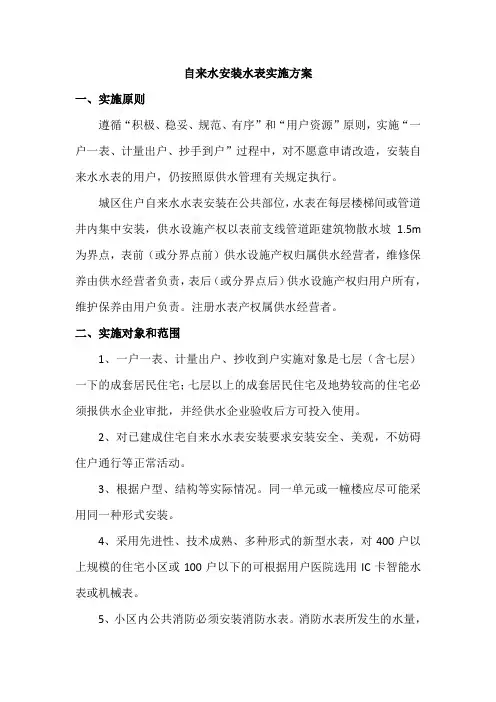 自来水安装水表实施方案

一、实施原则

遵循“积极、稳妥、规范、有序”和“用户资源”原则，实施“一户一表、计量出户、抄手到户”过程中，对不愿意申请改造，安装自来水水表的用户，仍按照原供水管理有关规定执行。

城区住户自来水水表安装在公共部位，水表在每层楼梯间或管道井内集中安装，供水设施产权以表前支线管道距建筑物散水坡 1.5m 为界点，表前（或分界点前）供水设施产权归属供水经营者，维修保养由供水经营者负责，表后（或分界点后）供水设施产权归用户所有，维护保养由用户负责。注册水表产权属供水经营者。

二、实施对象和范围

1、一户一表、计量出户、抄收到户实施对象是七层（含七层）一下的成套居民住宅；七层以上的成套居民住宅及地势较高的住宅必须报供水企业审批，并经供水企业验收后方可投入使用。

2、对已建成住宅自来水水表安装要求安装安全、美观，不妨碍住户通行等正常活动。

3、根据户型、结构等实际情况。同一单元或一幢楼应尽可能采用同一种形式安装。

4、采用先进性、技术成熟、多种形式的新型水表，对 400 户以上规模的住宅小区或 100 户以下的可根据用户医院选用 IC 卡智能水表或机械表。

5、小区内公共消防必须安装消防水表。消防水表所发生的水量，